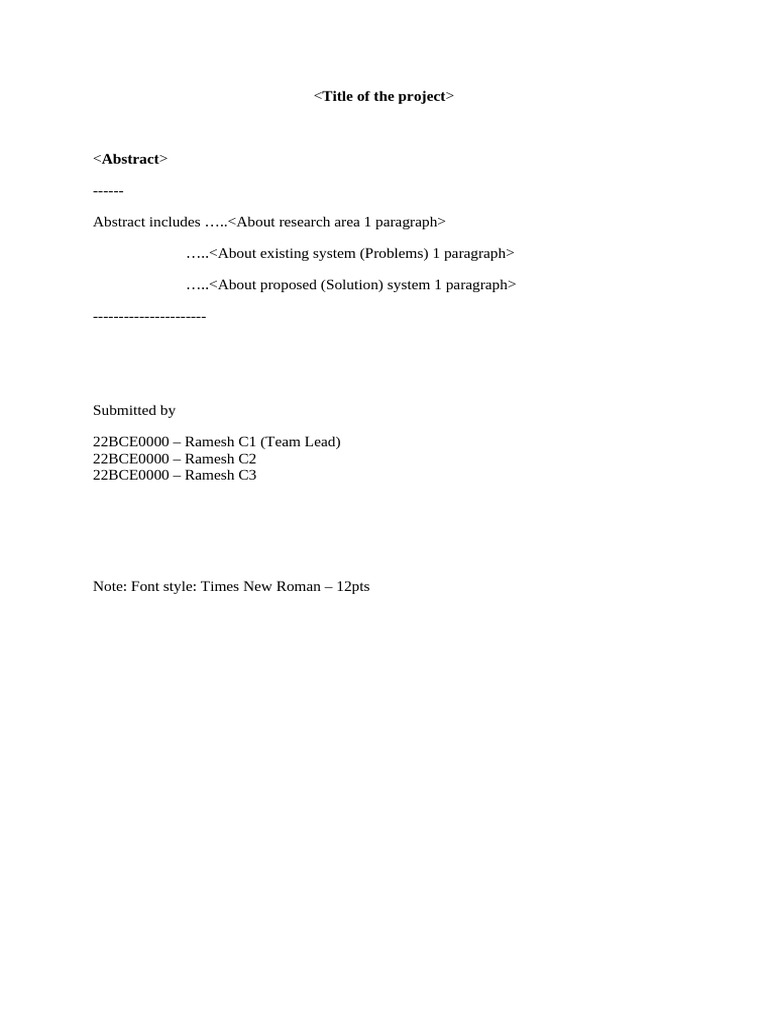 <Title of the project>

<Abstract>

------

Abstract includes …..<About research area 1 paragraph>

…..<About existing system (Problems) 1 paragraph>

…..<About proposed (Solution) system 1 paragraph>

----------------------

Submitted by

22BCE0000 – Ramesh C1 (Team Lead)
22BCE0000 – Ramesh C2
22BCE0000 – Ramesh C3

Note: Font style: Times New Roman – 12pts